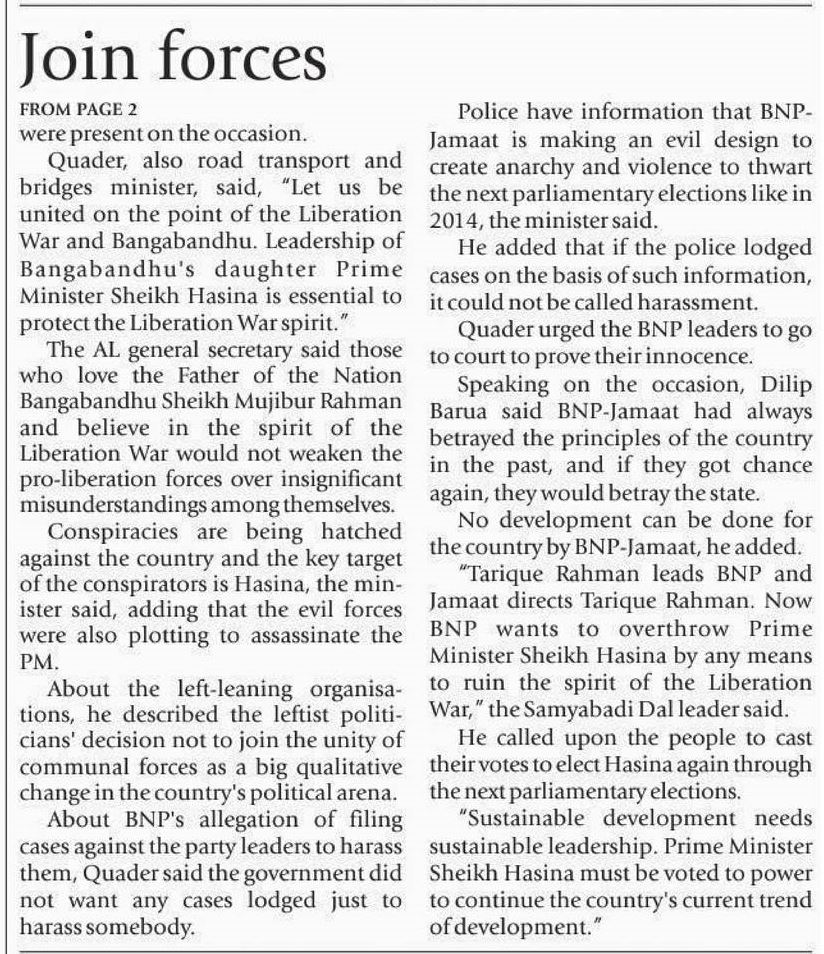 Join forces

FROM PAGE 2

were present on the occasion.

Quader, also road transport and bridges minister, said, "Let us be united on the point of the Liberation War and Bangabandhu. Leadership of Bangabandhu's daughter Prime Minister Sheikh Hasina is essential to protect the Liberation War spirit."

The AL general secretary said those who love the Father of the Nation Bangabandhu Sheikh Mujibur Rahman and believe in the spirit of the Liberation War would not weaken the pro-liberation forces over insignificant misunderstandings among themselves.

Conspiracies are being hatched against the country and the key target of the conspirators is Hasina, the minister said, adding that the evil forces were also plotting to assassinate the PM.

About the left-leaning organisations, he described the leftist politicians' decision not to join the unity of communal forces as a big qualitative change in the country's political arena.

About BNP's allegation of filing cases against the party leaders to harass them, Quader said the government did not want any cases lodged just to harass somebody.

Police have information that BNP-Jamaat is making an evil design to create anarchy and violence to thwart the next parliamentary elections like in 2014, the minister said.

He added that if the police lodged cases on the basis of such information, it could not be called harassment.

Quader urged the BNP leaders to go to court to prove their innocence.

Speaking on the occasion, Dilip Barua said BNP-Jamaat had always betrayed the principles of the country in the past, and if they got chance again, they would betray the state.

No development can be done for the country by BNP-Jamaat, he added.

"Tarique Rahman leads BNP and Jamaat directs Tarique Rahman. Now BNP wants to overthrow Prime Minister Sheikh Hasina by any means to ruin the spirit of the Liberation War," the Samyabadi Dal leader said.

He called upon the people to cast their votes to elect Hasina again through the next parliamentary elections.

"Sustainable development needs sustainable leadership. Prime Minister Sheikh Hasina must be voted to power to continue the country's current trend of development."